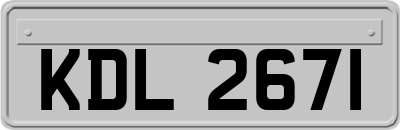 KDL 2671